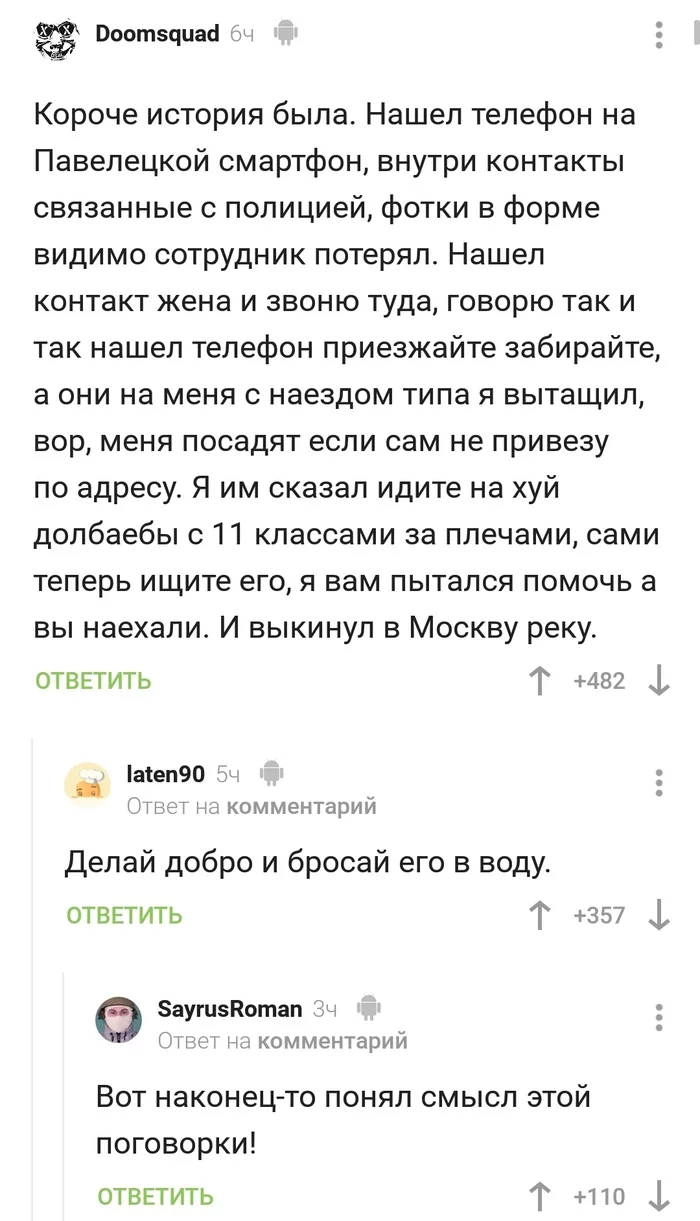 Doomsquad 6ч

Короче история была. Нашел телефон на Павелецкой смартфон, внутри контакты связанные с полицией, фотки в форме видимо сотрудник потерял. Нашел контакт жена и звоню туда, говорю так и так нашел телефон приезжайте забирайте, а они на меня с наездом типа я вытащил, вор, меня посадят если сам не привезу по адресу. Я им сказал идите на хуй долбаебы с 11 классами за плечами, сами теперь ищите его, я вам пытался помочь а вы наехали. И выкинул в Москву реку.

ОТВЕТИТЬ +482

laten90 5ч
Ответ на комментарий

Делай добро и бросай его в воду.

ОТВЕТИТЬ +357

SayrusRoman 3ч
Ответ на комментарий

Вот наконец-то понял смысл этой поговорки!

ОТВЕТИТЬ +110